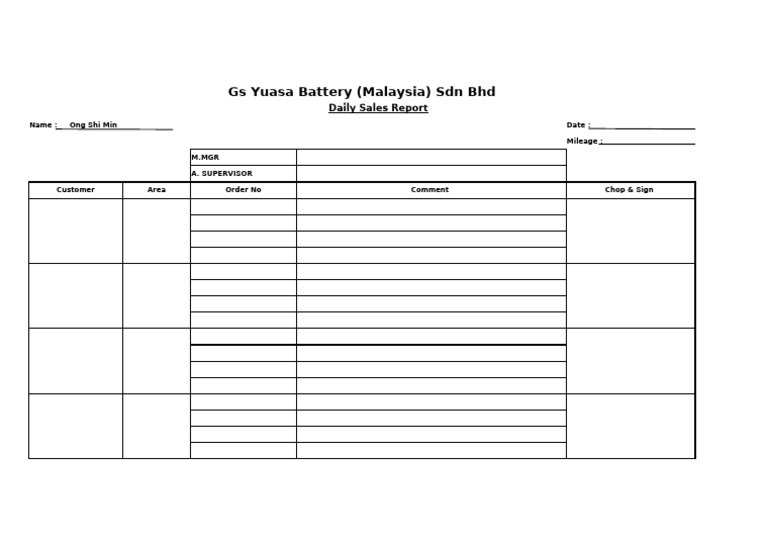 Gs Yuasa Battery (Malaysia) Sdn Bhd
Daily Sales Report

Name : Ong Shi Min

Date : ____
Mileage : ____

M.MGR
A. SUPERVISOR

| Customer | Area | Order No | Comment | Chop & Sign |
|---|---|---|---|---|
| | | | | |
| | | | | |
| | | | | |
| | | | | |
| | | | | |
| | | | | |
| | | | | |
| | | | | |
| | | | | |
| | | | | |
| | | | | |
| | | | | |
| | | | | |
| | | | | |
| | | | | |
| | | | | |